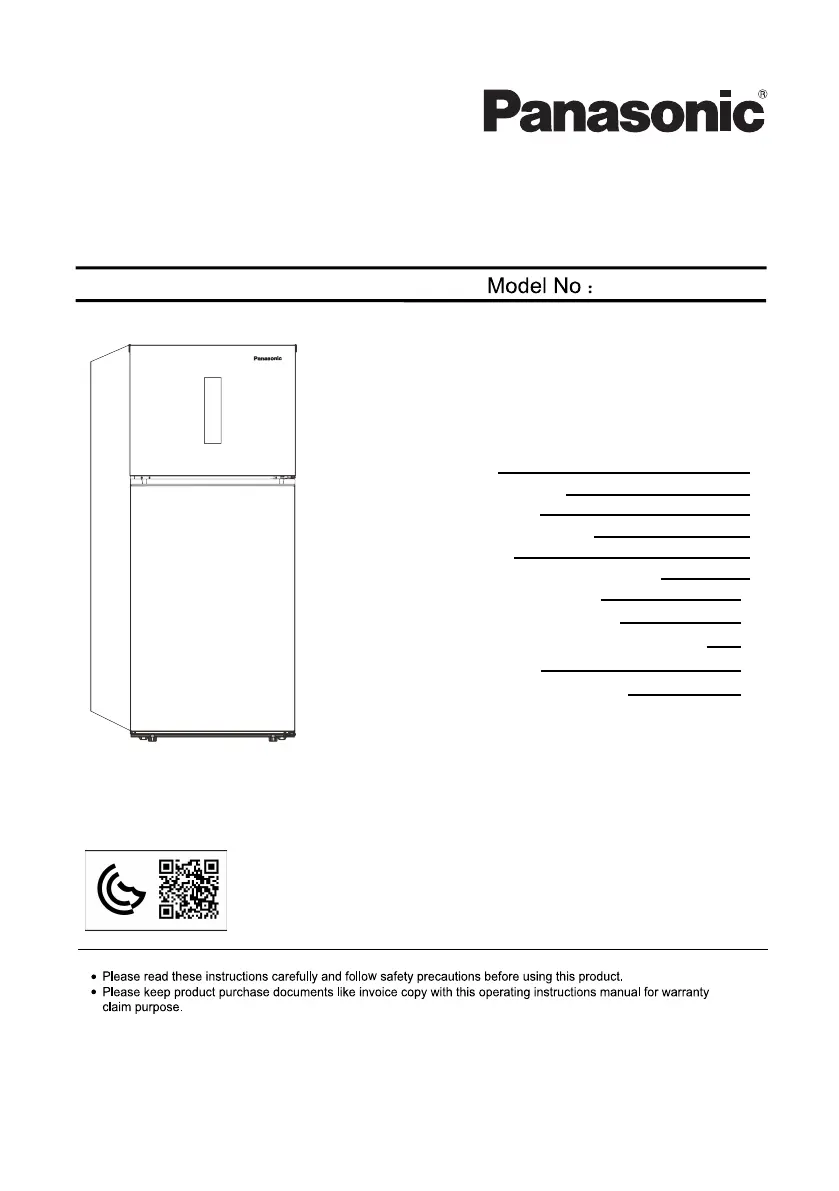 Panasonic®

Model No :

Panasonic

• Please read these instructions carefully and follow safety precautions before using this product.
• Please keep product purchase documents like invoice copy with this operating instructions manual for warranty claim purpose.